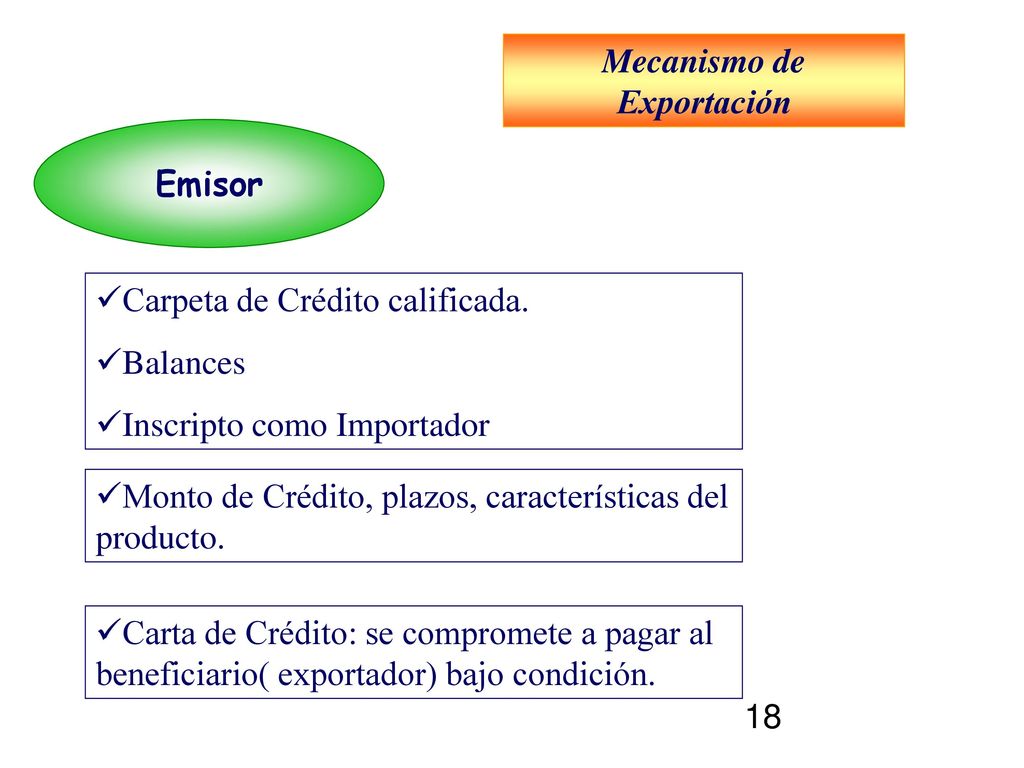 Mecanismo de Exportación

Emisor

✓Carpeta de Crédito calificada.

✓Balances

✓Inscripto como Importador

✓Monto de Crédito, plazos, características del producto.

✓Carta de Crédito: se compromete a pagar al beneficiario( exportador) bajo condición.

18